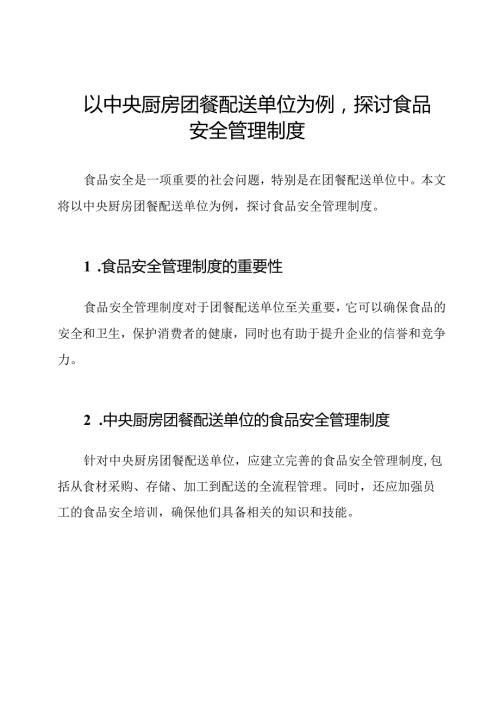 以中央厨房团餐配送单位为例，探讨食品安全管理制度

食品安全是一项重要的社会问题，特别是在团餐配送单位中。本文将以中央厨房团餐配送单位为例，探讨食品安全管理制度。

1 .食品安全管理制度的重要性

食品安全管理制度对于团餐配送单位至关重要，它可以确保食品的安全和卫生，保护消费者的健康，同时也有助于提升企业的信誉和竞争力。

2 .中央厨房团餐配送单位的食品安全管理制度

针对中央厨房团餐配送单位，应建立完善的食品安全管理制度，包括从食材采购、存储、加工到配送的全流程管理。同时，还应加强员工的食品安全培训，确保他们具备相关的知识和技能。